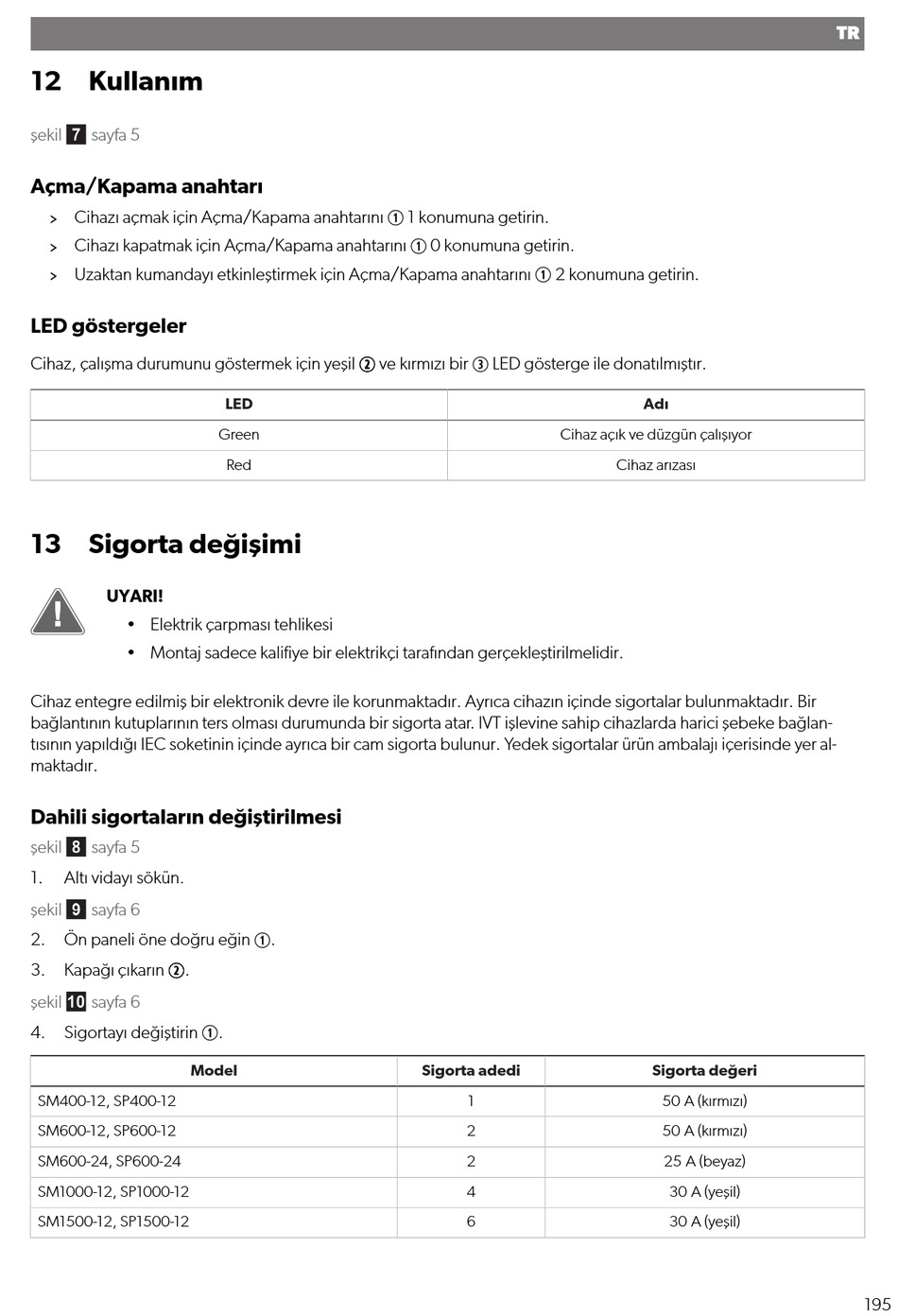 TR

12 Kullanım

şekil 7 sayfa 5

Açma/Kapama anahtarı

> Cihazı açmak için Açma/Kapama anahtarını ① 1 konumuna getirin.
> Cihazı kapatmak için Açma/Kapama anahtarını ① 0 konumuna getirin.
> Uzaktan kumandayı etkinleştirmek için Açma/Kapama anahtarını ① 2 konumuna getirin.

LED göstergeler

Cihaz, çalışma durumunu göstermek için yeşil ② ve kırmızı bir ③ LED gösterge ile donatılmıştır.

| LED | Adı |
|---|---|
| Green | Cihaz açık ve düzgün çalışıyor |
| Red | Cihaz arızası |

13 Sigorta değişimi

UYARI!
• Elektrik çarpması tehlikesi
• Montaj sadece kalifiye bir elektrikçi tarafından gerçekleştirilmelidir.

Cihaz entegre edilmiş bir elektronik devre ile korunmaktadır. Ayrıca cihazın içinde sigortalar bulunmaktadır. Bir bağlantının kutuplarının ters olması durumunda bir sigorta atar. IVT işlevine sahip cihazlarda harici şebeke bağlantısının yapıldığı IEC soketinin içinde ayrıca bir cam sigorta bulunur. Yedek sigortalar ürün ambalajı içerisinde yer almaktadır.

Dahili sigortaların değiştirilmesi

şekil 8 sayfa 5

1. Altı vidayı sökün.

şekil 9 sayfa 6

2. Ön paneli öne doğru eğin ①.
3. Kapağı çıkarın ②.

şekil 10 sayfa 6

4. Sigortayı değiştirin ①.

| Model | Sigorta adedi | Sigorta değeri |
|---|---|---|
| SM400-12, SP400-12 | 1 | 50 A (kırmızı) |
| SM600-12, SP600-12 | 2 | 50 A (kırmızı) |
| SM600-24, SP600-24 | 2 | 25 A (beyaz) |
| SM1000-12, SP1000-12 | 4 | 30 A (yeşil) |
| SM1500-12, SP1500-12 | 6 | 30 A (yeşil) |

195